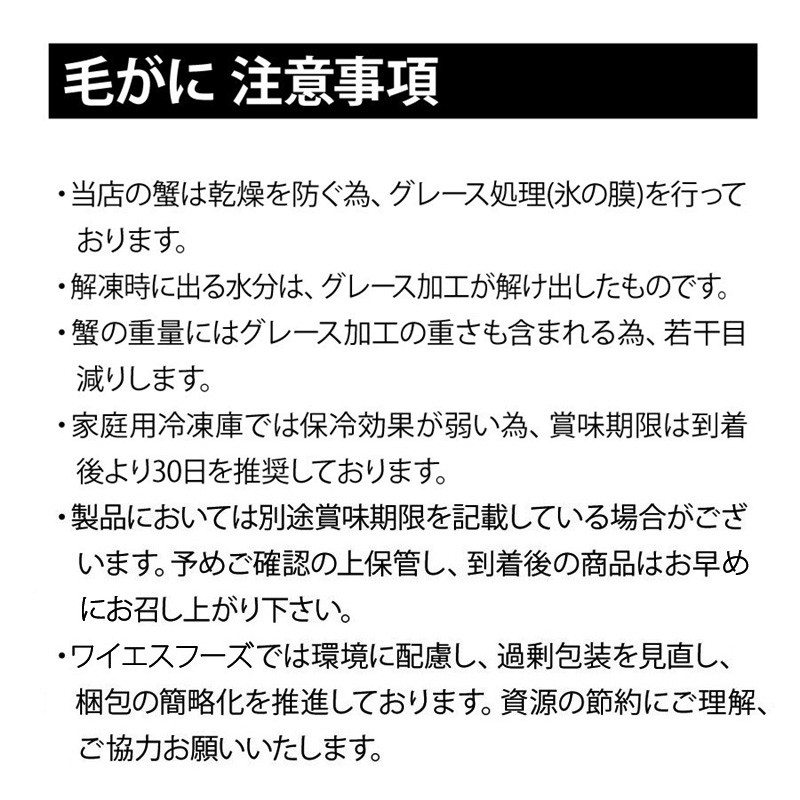 毛がに 注意事項

・当店の蟹は乾燥を防ぐ為、グレース処理(氷の膜)を行っております。

・解凍時に出る水分は、グレース加工が解け出したものです。

・蟹の重量にはグレース加工の重さも含まれる為、若干目減りします。

・家庭用冷凍庫では保冷効果が弱い為、賞味期限は到着後より30日を推奨しております。

・製品においては別途賞味期限を記載している場合がございます。予めご確認の上保管し、到着後の商品はお早めにお召し上がり下さい。

・ワイエスフーズでは環境に配慮し、過剰包装を見直し、梱包の簡略化を推進しております。資源の節約にご理解、ご協力お願いいたします。